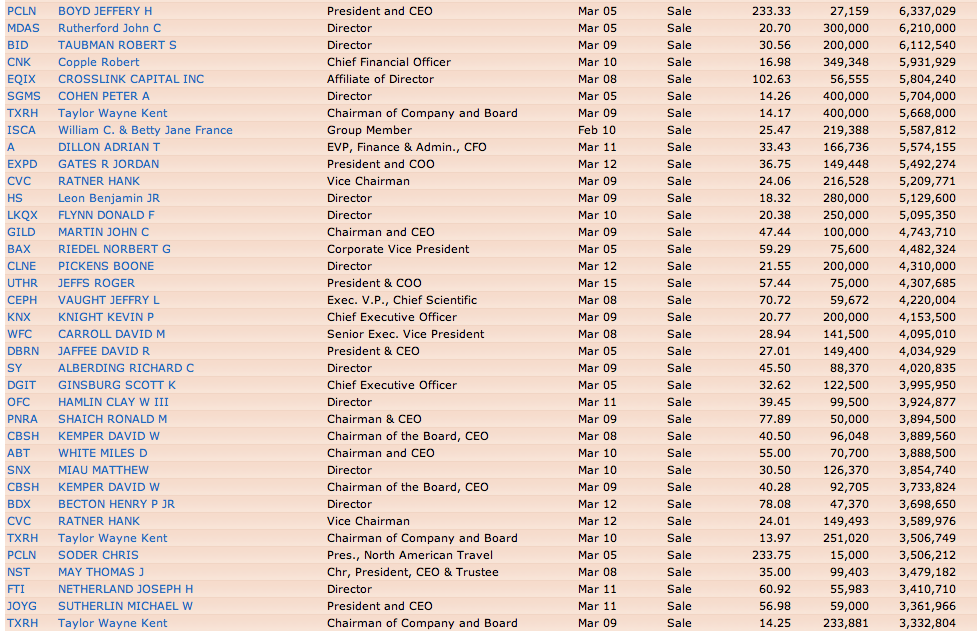 | PCLN | BOYD JEFFERY H | President and CEO | Mar 05 | Sale | 233.33 | 27,159 | 6,337,029 |
|---|---|---|---|---|---|---|---|
| MDAS | Rutherford John C | Director | Mar 05 | Sale | 20.70 | 300,000 | 6,210,000 |
| BID | TAUBMAN ROBERT S | Director | Mar 09 | Sale | 30.56 | 200,000 | 6,112,540 |
| CNK | Copple Robert | Chief Financial Officer | Mar 10 | Sale | 16.98 | 349,348 | 5,931,929 |
| EQIX | CROSSLINK CAPITAL INC | Affiliate of Director | Mar 08 | Sale | 102.63 | 56,555 | 5,804,240 |
| SGMS | COHEN PETER A | Director | Mar 05 | Sale | 14.26 | 400,000 | 5,704,000 |
| TXRH | Taylor Wayne Kent | Chairman of Company and Board | Mar 09 | Sale | 14.17 | 400,000 | 5,668,000 |
| ISCA | William C. & Betty Jane France | Group Member | Feb 10 | Sale | 25.47 | 219,388 | 5,587,812 |
| A | DILLON ADRIAN T | EVP, Finance & Admin., CFO | Mar 11 | Sale | 33.43 | 166,736 | 5,574,155 |
| EXPD | GATES R JORDAN | President and COO | Mar 12 | Sale | 36.75 | 149,448 | 5,492,274 |
| CVC | RATNER HANK | Vice Chairman | Mar 09 | Sale | 24.06 | 216,528 | 5,209,771 |
| HS | Leon Benjamin JR | Director | Mar 09 | Sale | 18.32 | 280,000 | 5,129,600 |
| LKQX | FLYNN DONALD F | Director | Mar 10 | Sale | 20.38 | 250,000 | 5,095,350 |
| GILD | MARTIN JOHN C | Chairman and CEO | Mar 09 | Sale | 47.44 | 100,000 | 4,743,710 |
| BAX | RIEDEL NORBERT G | Corporate Vice President | Mar 05 | Sale | 59.29 | 75,600 | 4,482,324 |
| CLNE | PICKENS BOONE | Director | Mar 12 | Sale | 21.55 | 200,000 | 4,310,000 |
| UTHR | JEFFS ROGER | President & COO | Mar 15 | Sale | 57.44 | 75,000 | 4,307,685 |
| CEPH | VAUGHT JEFFRY L | Exec. V.P., Chief Scientific | Mar 08 | Sale | 70.72 | 59,672 | 4,220,004 |
| KNX | KNIGHT KEVIN P | Chief Executive Officer | Mar 09 | Sale | 20.77 | 200,000 | 4,153,500 |
| WFC | CARROLL DAVID M | Senior Exec. Vice President | Mar 08 | Sale | 28.94 | 141,500 | 4,095,010 |
| DBRN | JAFFEE DAVID R | President & CEO | Mar 05 | Sale | 27.01 | 149,400 | 4,034,929 |
| SY | ALBERDING RICHARD C | Director | Mar 09 | Sale | 45.50 | 88,370 | 4,020,835 |
| DGIT | GINSBURG SCOTT K | Chief Executive Officer | Mar 05 | Sale | 32.62 | 122,500 | 3,995,950 |
| OFC | HAMLIN CLAY W III | Director | Mar 11 | Sale | 39.45 | 99,500 | 3,924,877 |
| PNRA | SHAICH RONALD M | Chairman & CEO | Mar 09 | Sale | 77.89 | 50,000 | 3,894,500 |
| CBSH | KEMPER DAVID W | Chairman of the Board, CEO | Mar 08 | Sale | 40.50 | 96,048 | 3,889,560 |
| ABT | WHITE MILES D | Chairman and CEO | Mar 10 | Sale | 55.00 | 70,700 | 3,888,500 |
| SNX | MIAU MATTHEW | Director | Mar 10 | Sale | 30.50 | 126,370 | 3,854,740 |
| CBSH | KEMPER DAVID W | Chairman of the Board, CEO | Mar 09 | Sale | 40.28 | 92,705 | 3,733,824 |
| BDX | BECTON HENRY P JR | Director | Mar 12 | Sale | 78.08 | 47,370 | 3,698,650 |
| CVC | RATNER HANK | Vice Chairman | Mar 12 | Sale | 24.01 | 149,493 | 3,589,976 |
| TXRH | Taylor Wayne Kent | Chairman of Company and Board | Mar 10 | Sale | 13.97 | 251,020 | 3,506,749 |
| PCLN | SODER CHRIS | Pres., North American Travel | Mar 05 | Sale | 233.75 | 15,000 | 3,506,212 |
| NST | MAY THOMAS J | Chr, President, CEO & Trustee | Mar 08 | Sale | 35.00 | 99,403 | 3,479,182 |
| FTI | NETHERLAND JOSEPH H | Director | Mar 11 | Sale | 60.92 | 55,983 | 3,410,710 |
| JOYG | SUTHERLIN MICHAEL W | President and CEO | Mar 11 | Sale | 56.98 | 59,000 | 3,361,966 |
| TXRH | Taylor Wayne Kent | Chairman of Company and Board | Mar 09 | Sale | 14.25 | 233,881 | 3,332,804 |